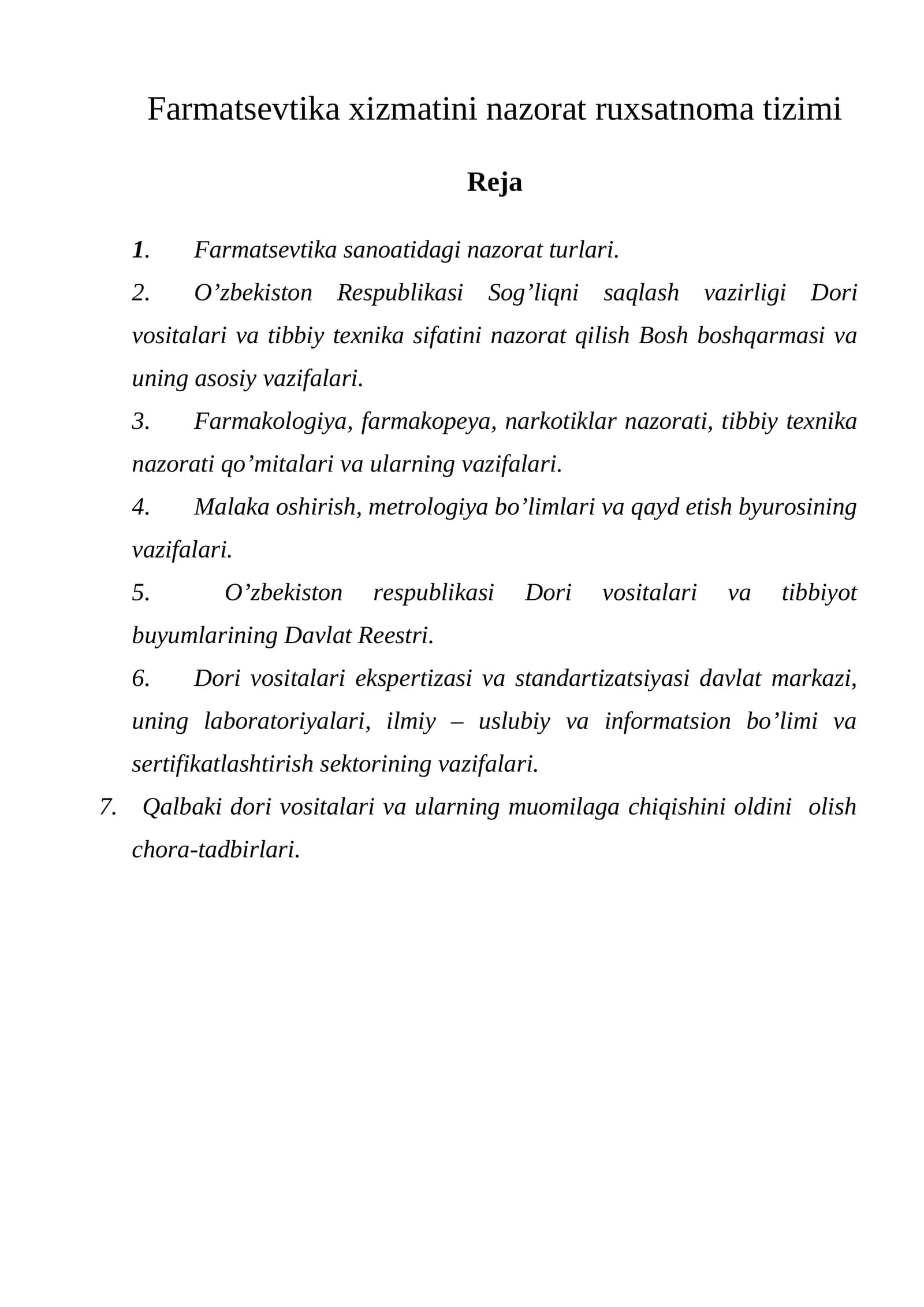 Farmatsevtika xizmatini nazorat ruxsatnoma tizimi

Reja

1. Farmatsevtika sanoatidagi nazorat turlari.

2. O'zbekiston Respublikasi Sog'liqni saqlash vazirligi Dori vositalari va tibbiy texnika sifatini nazorat qilish Bosh boshqarmasi va uning asosiy vazifalari.

3. Farmakologiya, farmakopeya, narkotiklar nazorati, tibbiy texnika nazorati qo'mitalari va ularning vazifalari.

4. Malaka oshirish, metrologiya bo'limlari va qayd etish byurosining vazifalari.

5. O'zbekiston respublikasi Dori vositalari va tibbiyot buyumlarining Davlat Reestri.

6. Dori vositalari ekspertizasi va standartizatsiyasi davlat markazi, uning laboratoriyalari, ilmiy – uslubiy va informatsion bo'limi va sertifikatlashtirish sektorining vazifalari.

7. Qalbaki dori vositalari va ularning muomilaga chiqishini oldini olish chora-tadbirlari.